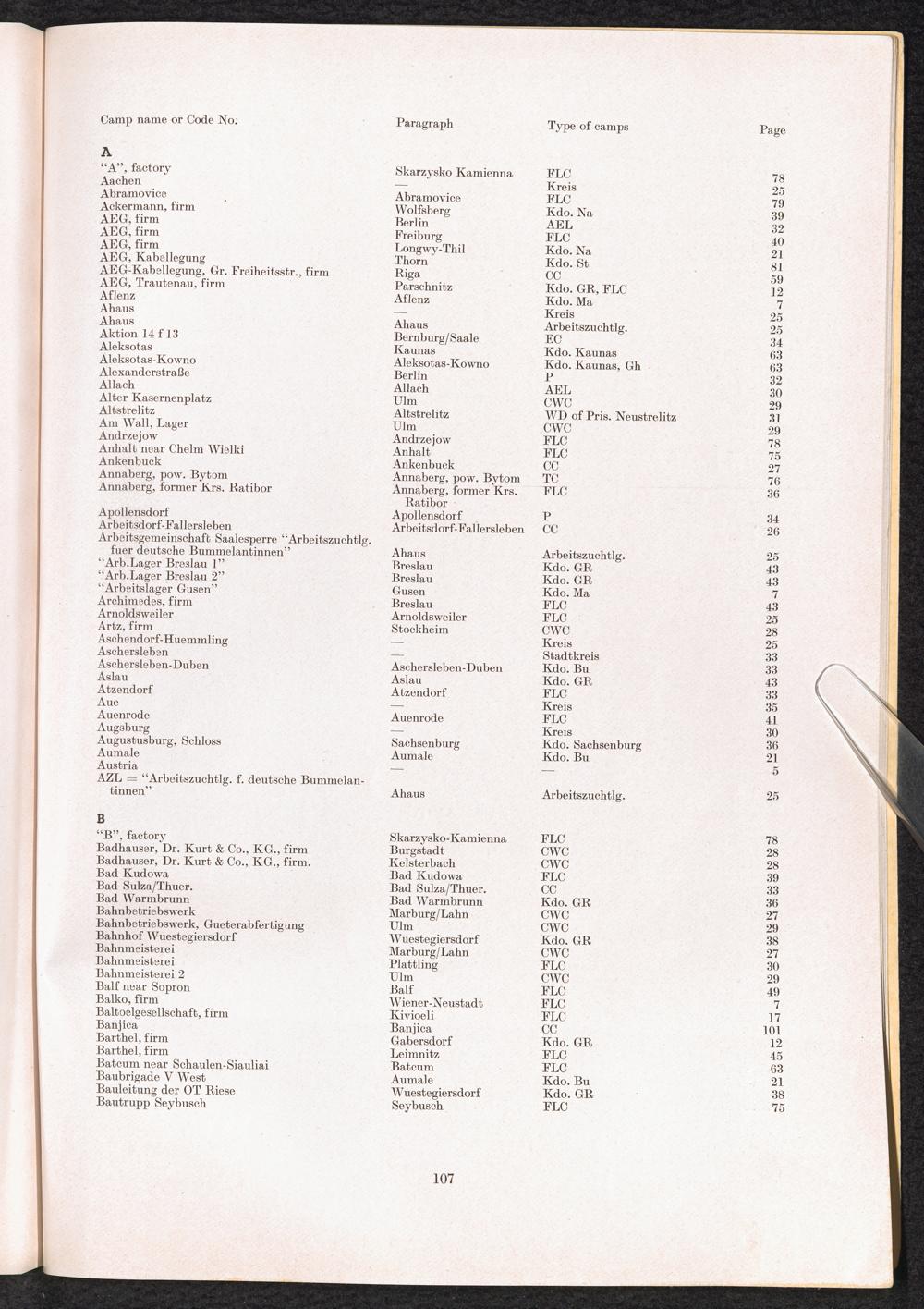 | Camp name or Code No. | Paragraph | Type of camps | Page |
|---|---|---|---|
| **A** | | | |
| "A", factory | Skarzysko Kamienna | FLC | 78 |
| Aachen | — | Kreis | 25 |
| Abramovice | Abramovice | FLC | 79 |
| Ackermann, firm | Wolfsberg | Kdo. Na | 39 |
| AEG, firm | Berlin | AEL | 32 |
| AEG, firm | Freiburg | FLC | 40 |
| AEG, firm | Longwy-Thil | Kdo. Na | 21 |
| AEG, Kabellegung | Thorn | Kdo. St | 81 |
| AEG-Kabellegung, Gr. Freiheitsstr., firm | Riga | CC | 59 |
| AEG, Trautenau, firm | Parschnitz | Kdo. GR, FLC | 12 |
| Aflenz | Aflenz | Kdo. Ma | 7 |
| Ahaus | — | Kreis | 25 |
| Ahaus | Ahaus | Arbeitszuchtlg. | 25 |
| Aktion 14 f 13 | Bernburg/Saale | EC | 34 |
| Aleksotas | Kaunas | Kdo. Kaunas | 63 |
| Aleksotas-Kowno | Aleksotas-Kowno | Kdo. Kaunas, Gh | 63 |
| Alexanderstraße | Berlin | P | 32 |
| Allach | Allach | AEL | 30 |
| Alter Kasernenplatz | Ulm | CWC | 29 |
| Altstrelitz | Altstrelitz | WD of Pris. Neustrelitz | 31 |
| Am Wall, Lager | Ulm | CWC | 29 |
| Andrzejow | Andrzejow | FLC | 78 |
| Anhalt near Chelm Wielki | Anhalt | FLC | 75 |
| Ankenbuck | Ankenbuck | CC | 27 |
| Annaberg, pow. Bytom | Annaberg, pow. Bytom | TC | 76 |
| Annaberg, former Krs. Ratibor | Annaberg, former Krs. Ratibor | FLC | 36 |
| Apollensdorf | Apollensdorf | P | 34 |
| Arbeitsdorf-Fallersleben | Arbeitsdorf-Fallersleben | CC | 26 |
| Arbeitsgemeinschaft Saalesperre "Arbeitszuchtlg. fuer deutsche Bummelantinnen" | Ahaus | Arbeitszuchtlg. | 25 |
| "Arb.Lager Breslau 1" | Breslau | Kdo. GR | 43 |
| "Arb.Lager Breslau 2" | Breslau | Kdo. GR | 43 |
| "Arbeitslager Gusen" | Gusen | Kdo. Ma | 7 |
| Archimedes, firm | Breslau | FLC | 43 |
| Arnoldsweiler | Arnoldsweiler | FLC | 25 |
| Artz, firm | Stockheim | CWC | 28 |
| Aschendorf-Huemmling | — | Kreis | 25 |
| Aschersleben | — | Stadtkreis | 33 |
| Aschersleben-Duben | Aschersleben-Duben | Kdo. Bu | 33 |
| Aslau | Aslau | Kdo. GR | 43 |
| Atzendorf | Atzendorf | FLC | 33 |
| Aue | — | Kreis | 35 |
| Auenrode | Auenrode | FLC | 41 |
| Augsburg | — | Kreis | 30 |
| Augustusburg, Schloss | Sachsenburg | Kdo. Sachsenburg | 36 |
| Aumale | Aumale | Kdo. Bu | 21 |
| Austria | — | — | 5 |
| AZL = "Arbeitszuchtlg. f. deutsche Bummelantinnen" | Ahaus | Arbeitszuchtlg. | 25 |
| **B** | | | |
| "B", factory | Skarzysko-Kamienna | FLC | 78 |
| Badhauser, Dr. Kurt & Co., KG., firm | Burgstadt | CWC | 28 |
| Badhauser, Dr. Kurt & Co., KG., firm. | Kelsterbach | CWC | 28 |
| Bad Kudowa | Bad Kudowa | FLC | 39 |
| Bad Sulza/Thuer. | Bad Sulza/Thuer. | CC | 33 |
| Bad Warmbrunn | Bad Warmbrunn | Kdo. GR | 36 |
| Bahnbetriebswerk | Marburg/Lahn | CWC | 27 |
| Bahnbetriebswerk, Gueterabfertigung | Ulm | CWC | 29 |
| Bahnhof Wuestegiersdorf | Wuestegiersdorf | Kdo. GR | 38 |
| Bahnmeisterei | Marburg/Lahn | CWC | 27 |
| Bahnmeisterei | Plattling | FLC | 30 |
| Bahnmeisterei 2 | Ulm | CWC | 29 |
| Balf near Sopron | Balf | FLC | 49 |
| Balko, firm | Wiener-Neustadt | FLC | 7 |
| Baltoelgesellschaft, firm | Kivioeli | FLC | 17 |
| Banjica | Banjica | CC | 101 |
| Barthel, firm | Gabersdorf | Kdo. GR | 12 |
| Barthel, firm | Leimnitz | FLC | 45 |
| Batcum near Schaulen-Siauliai | Batcum | FLC | 63 |
| Baubrigade V West | Aumale | Kdo. Bu | 21 |
| Bauleitung der OT Riese | Wuestegiersdorf | Kdo. GR | 38 |
| Bautrupp Seybusch | Seybusch | FLC | 75 |

107